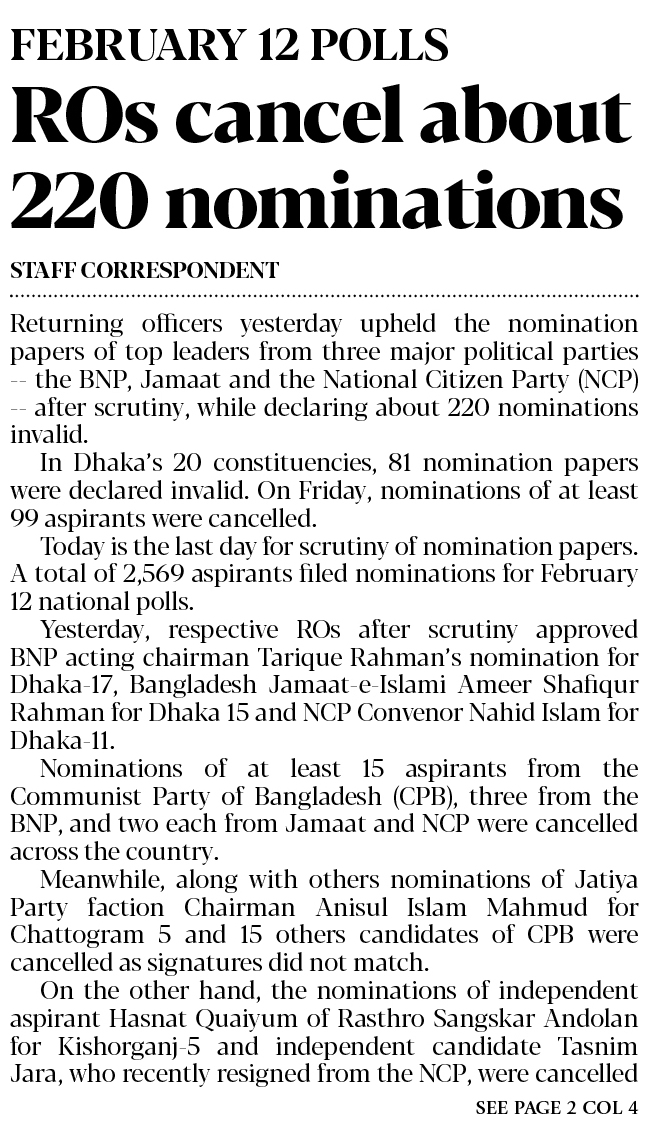 FEBRUARY 12 POLLS

ROs cancel about 220 nominations

STAFF CORRESPONDENT

Returning officers yesterday upheld the nomination papers of top leaders from three major political parties -- the BNP, Jamaat and the National Citizen Party (NCP) -- after scrutiny, while declaring about 220 nominations invalid.

In Dhaka's 20 constituencies, 81 nomination papers were declared invalid. On Friday, nominations of at least 99 aspirants were cancelled.

Today is the last day for scrutiny of nomination papers. A total of 2,569 aspirants filed nominations for February 12 national polls.

Yesterday, respective ROs after scrutiny approved BNP acting chairman Tarique Rahman's nomination for Dhaka-17, Bangladesh Jamaat-e-Islami Ameer Shafiqur Rahman for Dhaka 15 and NCP Convenor Nahid Islam for Dhaka-11.

Nominations of at least 15 aspirants from the Communist Party of Bangladesh (CPB), three from the BNP, and two each from Jamaat and NCP were cancelled across the country.

Meanwhile, along with others nominations of Jatiya Party faction Chairman Anisul Islam Mahmud for Chattogram 5 and 15 others candidates of CPB were cancelled as signatures did not match.

On the other hand, the nominations of independent aspirant Hasnat Quaiyum of Rasthro Sangskar Andolan for Kishorganj-5 and independent candidate Tasnim Jara, who recently resigned from the NCP, were cancelled

SEE PAGE 2 COL 4